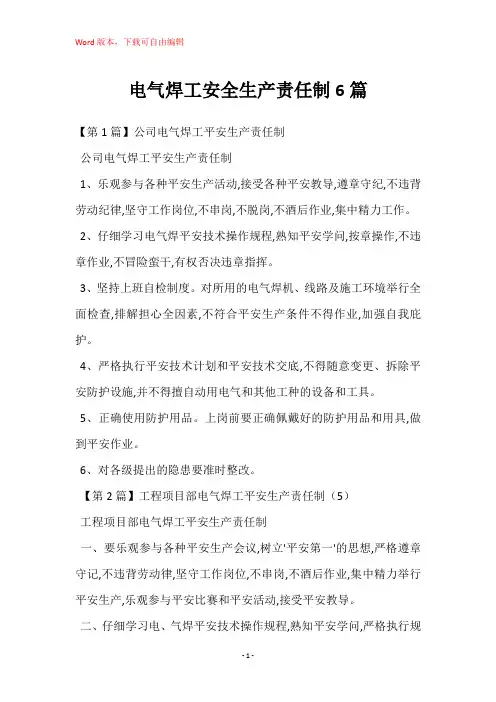 Word 版本，下载可自由编辑

电气焊工安全生产责任制 6 篇

【第 1 篇】公司电气焊工平安生产责任制

公司电气焊工平安生产责任制

1、乐观参与各种平安生产活动,接受各种平安教导,遵章守纪,不违背劳动纪律,坚守工作岗位,不串岗,不脱岗,不酒后作业,集中精力工作。

2、仔细学习电气焊平安技术操作规程,熟知平安学问,按章操作,不违章作业,不冒险蛮干,有权否决违章指挥。

3、坚持上班自检制度。对所用的电气焊机、线路及施工环境举行全面检查,排解担心全因素,不符合平安生产条件不得作业,加强自我庇护。

4、严格执行平安技术计划和平安技术交底,不得随意变更、拆除平安防护设施,并不得擅自动用电气和其他工种的设备和工具。

5、正确使用防护用品。上岗前要正确佩戴好的防护用品和用具,做到平安作业。

6、对各级提出的隐患要准时整改。

【第 2 篇】工程项目部电气焊工平安生产责任制（5）

工程项目部电气焊工平安生产责任制

一、要乐观参与各种平安生产会议,树立'平安第一'的思想,严格遵章守记,不违背劳动律,坚守工作岗位,不串岗,不酒后作业,集中精力举行平安生产,乐观参与平安比赛和平安活动,接受平安教导。

二、仔细学习电、气焊平安技术操作规程,熟知平安学问,严格执行规

- 1 -